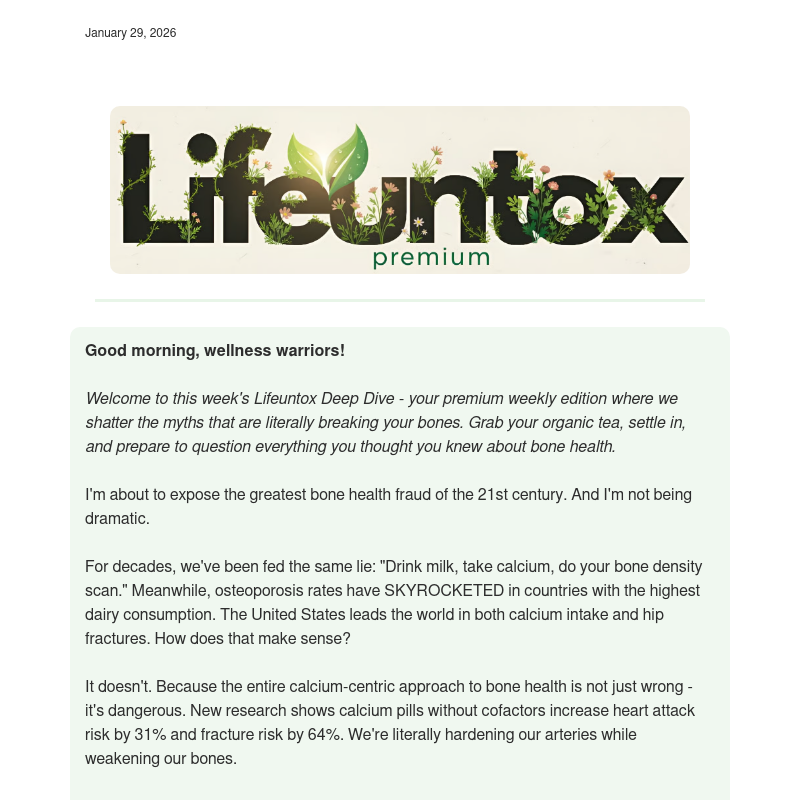 January 29, 2026

Lifeuntox
premium

Good morning, wellness warriors!

Welcome to this week's Lifeuntox Deep Dive - your premium weekly edition where we shatter the myths that are literally breaking your bones. Grab your organic tea, settle in, and prepare to question everything you thought you knew about bone health.

I'm about to expose the greatest bone health fraud of the 21st century. And I'm not being dramatic.

For decades, we've been fed the same lie: "Drink milk, take calcium, do your bone density scan." Meanwhile, osteoporosis rates have SKYROCKETED in countries with the highest dairy consumption. The United States leads the world in both calcium intake and hip fractures. How does that make sense?

It doesn't. Because the entire calcium-centric approach to bone health is not just wrong - it's dangerous. New research shows calcium pills without cofactors increase heart attack risk by 31% and fracture risk by 64%. We're literally hardening our arteries while weakening our bones.